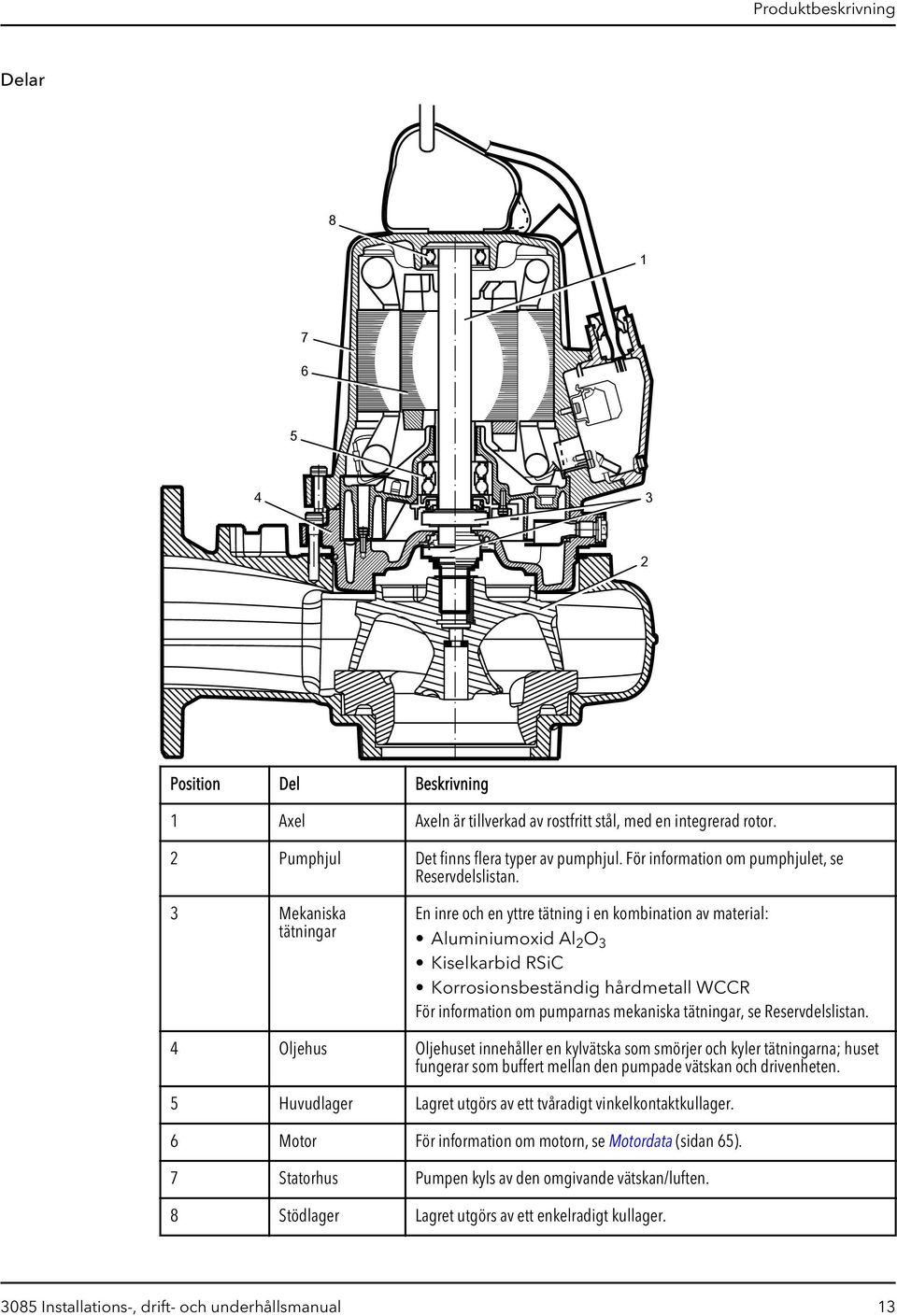 Produktbeskrivning

Delar

8

1

7

6

5

4

3

2

| Position | Del | Beskrivning |
|---|---|---|
| 1 | Axel | Axeln är tillverkad av rostfritt stål, med en integrerad rotor. |
| 2 | Pumphjul | Det finns flera typer av pumphjul. För information om pumphjulet, se Reservdelslistan. |
| 3 | Mekaniska tätningar | En inre och en yttre tätning i en kombination av material: • Aluminiumoxid $Al_2O_3$ • Kiselkarbid RSiC • Korrosionsbeständig hårdmetall WCCR För information om pumparnas mekaniska tätningar, se Reservdelslistan. |
| 4 | Oljehus | Oljehuset innehåller en kylvätska som smörjer och kyler tätningarna; huset fungerar som buffert mellan den pumpade vätskan och drivenheten. |
| 5 | Huvudlager | Lagret utgörs av ett tvåradigt vinkelkontaktkullager. |
| 6 | Motor | För information om motorn, se Motordata (sidan 65). |
| 7 | Statorhus | Pumpen kyls av den omgivande vätskan/luften. |
| 8 | Stödlager | Lagret utgörs av ett enkelradigt kullager. |

3085 Installations-, drift- och underhållsmanual 13